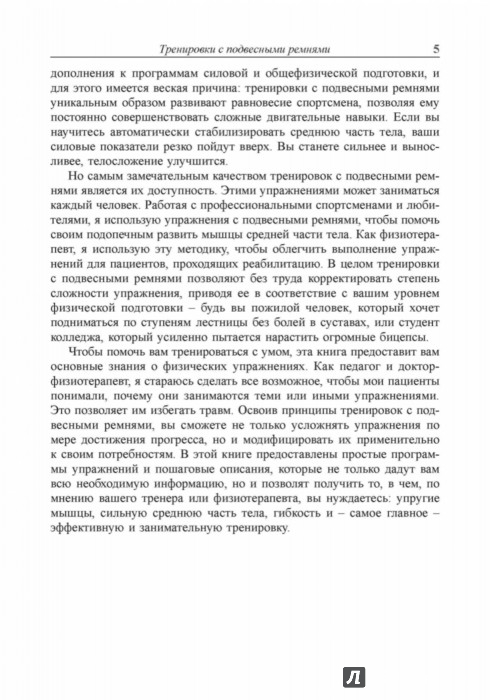 Тренировки с подвесными ремнями 5

дополнения к программам силовой и общефизической подготовки, и для этого имеется веская причина: тренировки с подвесными ремнями уникальным образом развивают равновесие спортсмена, позволяя ему постоянно совершенствовать сложные двигательные навыки. Если вы научитесь автоматически стабилизировать среднюю часть тела, ваши силовые показатели резко пойдут вверх. Вы станете сильнее и выносливее, телосложение улучшится.

Но самым замечательным качеством тренировок с подвесными ремнями является их доступность. Этими упражнениями может заниматься каждый человек. Работая с профессиональными спортсменами и любителями, я использую упражнения с подвесными ремнями, чтобы помочь своим подопечным развить мышцы средней части тела. Как физиотерапевт, я использую эту методику, чтобы облегчить выполнение упражнений для пациентов, проходящих реабилитацию. В целом тренировки с подвесными ремнями позволяют без труда корректировать степень сложности упражнения, приводя ее в соответствие с вашим уровнем физической подготовки – будь вы пожилой человек, который хочет подниматься по ступеням лестницы без болей в суставах, или студент колледжа, который усиленно пытается нарастить огромные бицепсы.

Чтобы помочь вам тренироваться с умом, эта книга предоставит вам основные знания о физических упражнениях. Как педагог и доктор-физиотерапевт, я стараюсь сделать все возможное, чтобы мои пациенты понимали, почему они занимаются теми или иными упражнениями. Это позволяет им избегать травм. Освоив принципы тренировок с подвесными ремнями, вы сможете не только усложнять упражнения по мере достижения прогресса, но и модифицировать их применительно к своим потребностям. В этой книге предоставлены простые программы упражнений и пошаговые описания, которые не только дадут вам всю необходимую информацию, но и позволят получить то, в чем, по мнению вашего тренера или физиотерапевта, вы нуждаетесь: упругие мышцы, сильную среднюю часть тела, гибкость и – самое главное – эффективную и занимательную тренировку.

Л